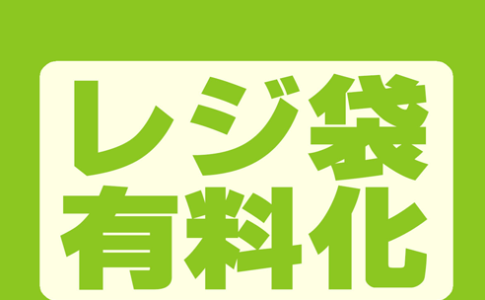 レジ袋
有料化